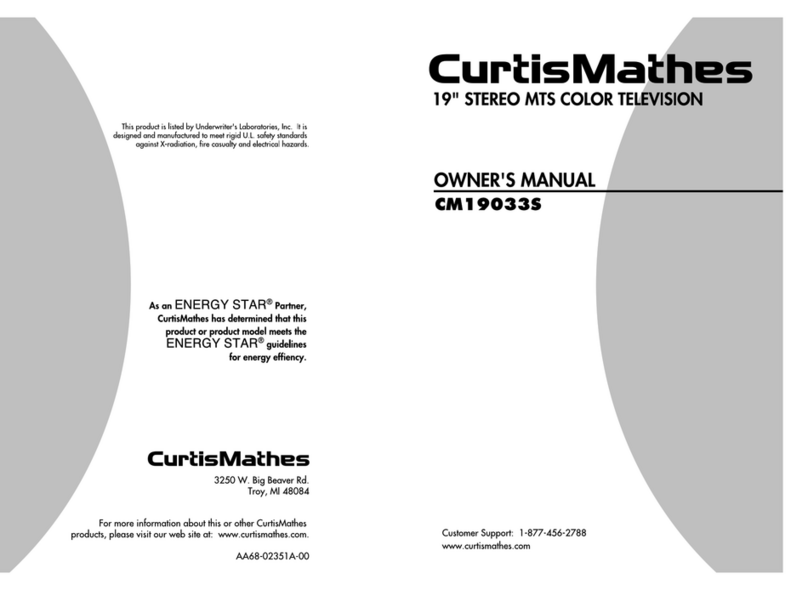 This product is listed by Underwriter's Laboratories, Inc. It is designed and manufactured to meet rigid U.L. safety standards against X-radiation, fire casualty and electrical hazards.

As an ENERGY STAR® Partner, CurtisMathes has determined that this product or product model meets the ENERGY STAR® guidelines for energy effiency.

CurtisMathes

3250 W. Big Beaver Rd.
Troy, MI 48084

For more information about this or other CurtisMathes products, please visit our web site at: www.curtismathes.com.

AA68-02351A-00

CurtisMathes

19" STEREO MTS COLOR TELEVISION

OWNER'S MANUAL

CM19033S

Customer Support: 1-877-456-2788
www.curtismathes.com